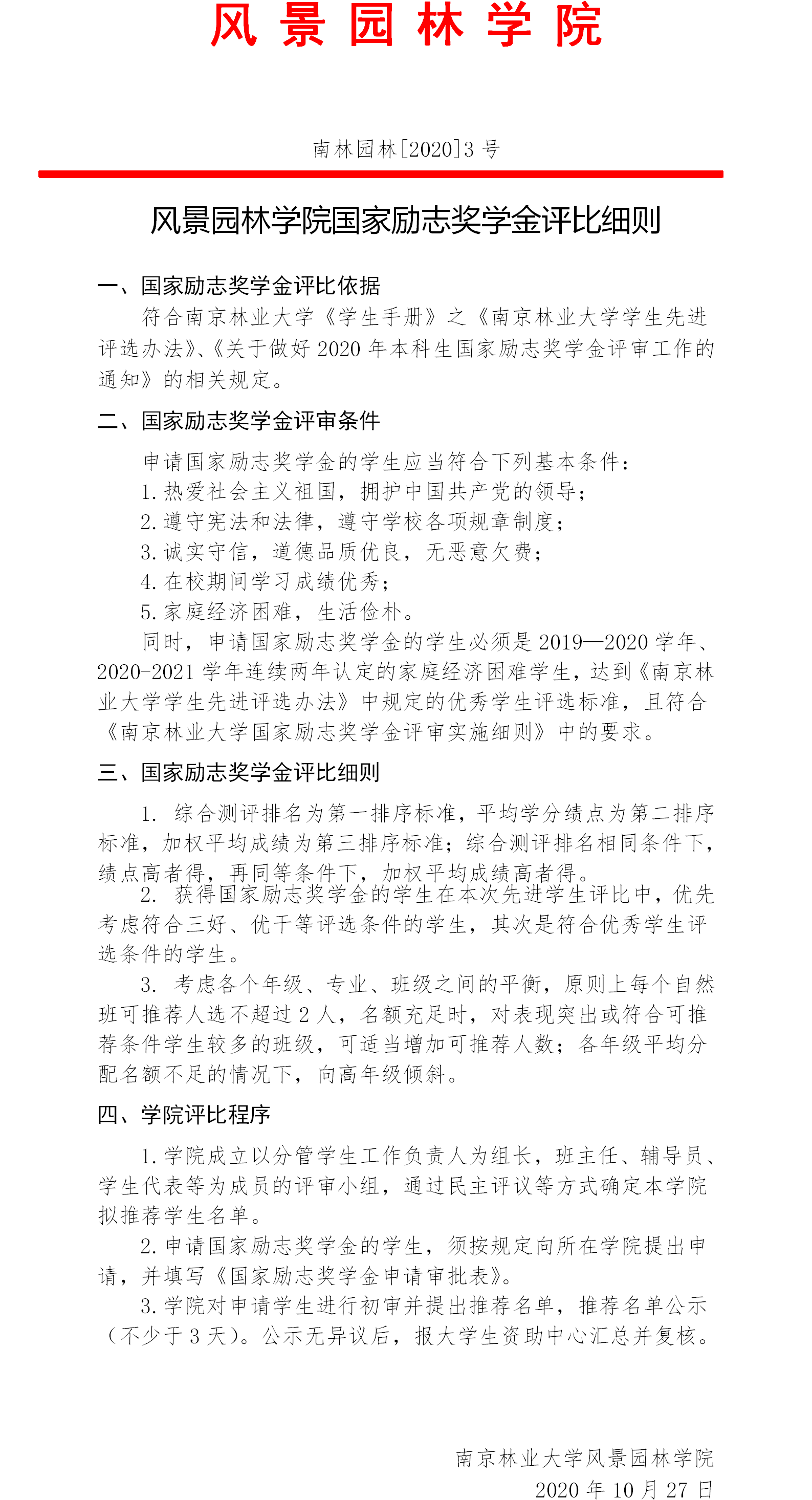 风 景 园 林 学 院

南林园林[2020]3 号

风景园林学院国家励志奖学金评比细则

一、国家励志奖学金评比依据

符合南京林业大学《学生手册》之《南京林业大学学生先进评选办法》、《关于做好 2020 年本科生国家励志奖学金评审工作的通知》的相关规定。

二、国家励志奖学金评审条件

申请国家励志奖学金的学生应当符合下列基本条件：

1. 热爱社会主义祖国，拥护中国共产党的领导；

2. 遵守宪法和法律，遵守学校各项规章制度；

3. 诚实守信，道德品质优良，无恶意欠费；

4. 在校期间学习成绩优秀；

5. 家庭经济困难，生活俭朴。

同时，申请国家励志奖学金的学生必须是 2019—2020 学年、2020-2021 学年连续两年认定的家庭经济困难学生，达到《南京林业大学学生先进评选办法》中规定的优秀学生评选标准，且符合《南京林业大学国家励志奖学金评审实施细则》中的要求。

三、国家励志奖学金评比细则

1. 综合测评排名为第一排序标准，平均学分绩点为第二排序标准，加权平均成绩为第三排序标准；综合测评排名相同条件下，绩点高者得，再同等条件下，加权平均成绩高者得。

2. 获得国家励志奖学金的学生在本次先进学生评比中，优先考虑符合三好、优干等评选条件的学生，其次是符合优秀学生评选条件的学生。

3. 考虑各个年级、专业、班级之间的平衡，原则上每个自然班可推荐人选不超过 2 人，名额充足时，对表现突出或符合可推荐条件学生较多的班级，可适当增加可推荐人数；各年级平均分配名额不足的情况下，向高年级倾斜。

四、学院评比程序

1. 学院成立以分管学生工作负责人为组长，班主任、辅导员、学生代表等为成员的评审小组，通过民主评议等方式确定本学院拟推荐学生名单。

2. 申请国家励志奖学金的学生，须按规定向所在学院提出申请，并填写《国家励志奖学金申请审批表》。

3. 学院对申请学生进行初审并提出推荐名单，推荐名单公示（不少于 3 天）。公示无异议后，报大学生资助中心汇总并复核。

南京林业大学风景园林学院
2020 年 10 月 27 日